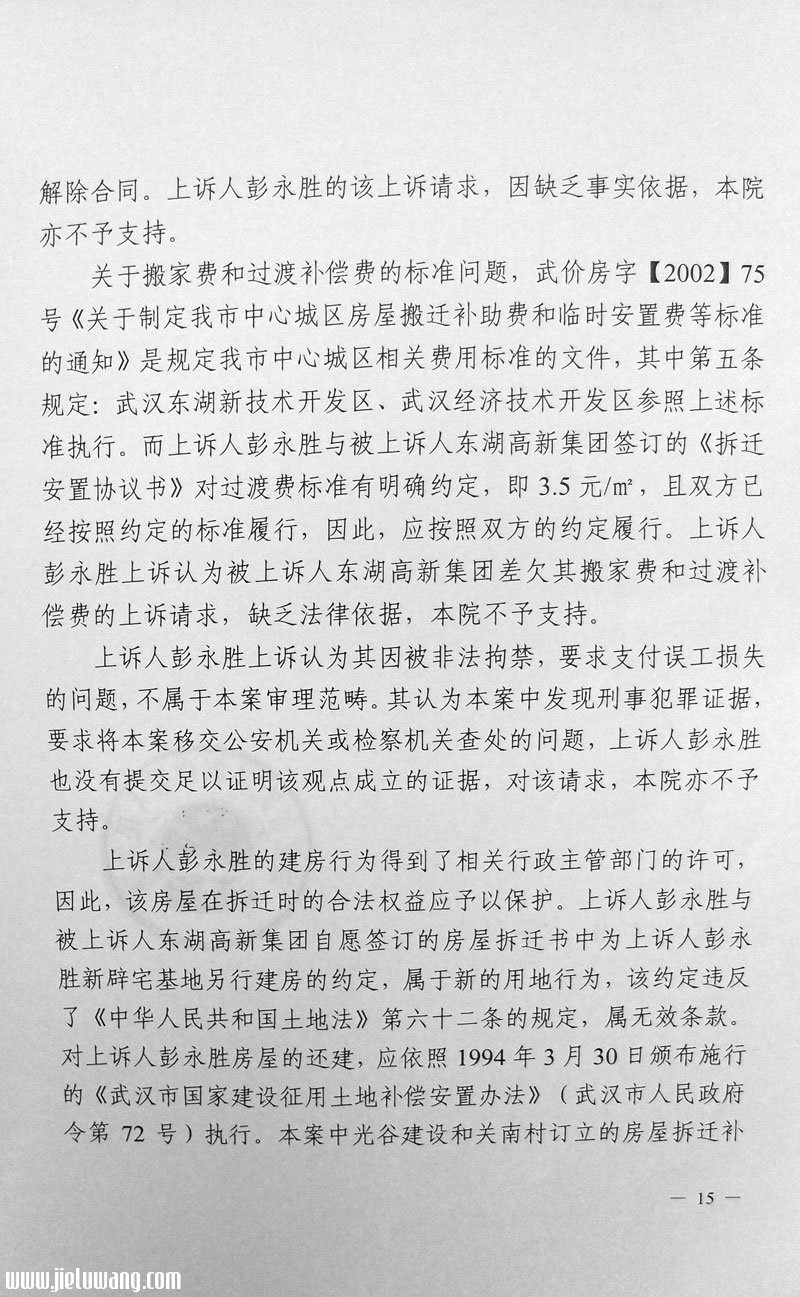 解除合同。上诉人彭永胜的该上诉请求，因缺乏事实依据，本院亦不予支持。

关于搬家费和过渡补偿费的标准问题，武价房字【2002】75号《关于制定我市中心城区房屋搬迁补助费和临时安置费等标准的通知》是规定我市中心城区相关费用标准的文件，其中第五条规定：武汉东湖新技术开发区、武汉经济技术开发区参照上述标准执行。而上诉人彭永胜与被上诉人东湖高新集团签订的《拆迁安置协议书》对过渡费标准有明确约定，即 3.5 元/㎡，且双方已经按照约定的标准履行，因此，应按照双方的约定履行。上诉人彭永胜上诉认为被上诉人东湖高新集团差欠其搬家费和过渡补偿费的上诉请求，缺乏法律依据，本院不予支持。

上诉人彭永胜上诉认为其因被非法拘禁，要求支付误工损失的问题，不属于本案审理范畴。其认为本案中发现刑事犯罪证据，要求将本案移交公安机关或检察机关查处的问题，上诉人彭永胜也没有提交足以证明该观点成立的证据，对该请求，本院亦不予支持。

上诉人彭永胜的建房行为得到了相关行政主管部门的许可，因此，该房屋在拆迁时的合法权益应予以保护。上诉人彭永胜与被上诉人东湖高新集团自愿签订的房屋拆迁书中为上诉人彭永胜新辟宅基地另行建房的约定，属于新的用地行为，该约定违反了《中华人民共和国土地法》第六十二条的规定，属无效条款。对上诉人彭永胜房屋的还建，应依照 1994 年 3 月 30 日颁布施行的《武汉市国家建设征用土地补偿安置办法》（武汉市人民政府令第 72 号）执行。本案中光谷建设和关南村订立的房屋拆迁补

— 15 —

www.jieluwang.com